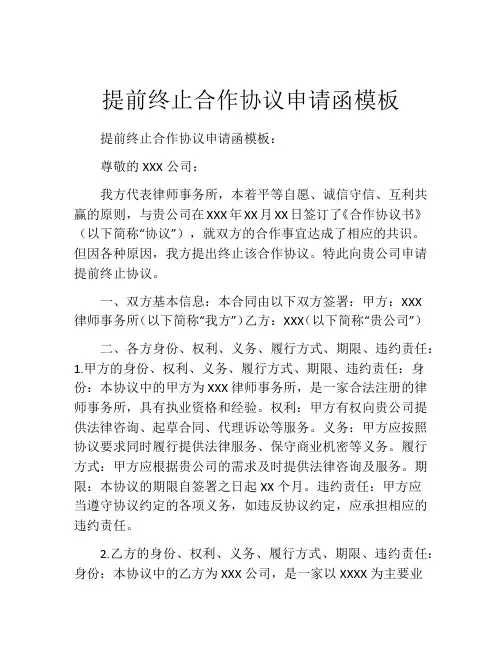 提前终止合作协议申请函模板

提前终止合作协议申请函模板：

尊敬的 XXX 公司：

我方代表律师事务所，本着平等自愿、诚信守信、互利共赢的原则，与贵公司在 XXX 年 XX 月 XX 日签订了《合作协议书》（以下简称“协议”），就双方的合作事宜达成了相应的共识。但因各种原因，我方提出终止该合作协议。特此向贵公司申请提前终止协议。

一、双方基本信息：本合同由以下双方签署：甲方：XXX 律师事务所（以下简称“我方”）乙方：XXX（以下简称“贵公司”）

二、各方身份、权利、义务、履行方式、期限、违约责任：1.甲方的身份、权利、义务、履行方式、期限、违约责任：身份：本协议中的甲方为 XXX 律师事务所，是一家合法注册的律师事务所，具有执业资格和经验。权利：甲方有权向贵公司提供法律咨询、起草合同、代理诉讼等服务。义务：甲方应按照协议要求同时履行提供法律服务、保守商业机密等义务。履行方式：甲方应根据贵公司的需求及时提供法律咨询及服务。期限：本协议的期限自签署之日起 XX 个月。违约责任：甲方应当遵守协议约定的各项义务，如违反协议约定，应承担相应的违约责任。

2.乙方的身份、权利、义务、履行方式、期限、违约责任：身份：本协议中的乙方为 XXX 公司，是一家以 XXXX 为主要业